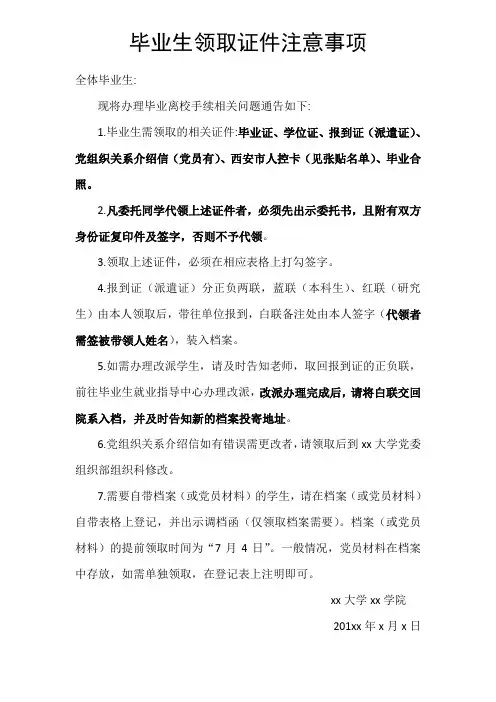 毕业生领取证件注意事项

全体毕业生:

现将办理毕业离校手续相关问题通告如下:

1.毕业生需领取的相关证件:毕业证、学位证、报到证（派遣证）、党组织关系介绍信（党员有）、西安市人控卡（见张贴名单）、毕业合照。

2.凡委托同学代领上述证件者，必须先出示委托书，且附有双方身份证复印件及签字，否则不予代领。

3.领取上述证件，必须在相应表格上打勾签字。

4.报到证（派遣证）分正负两联，蓝联（本科生）、红联（研究生）由本人领取后，带往单位报到，白联备注处由本人签字（代领者需签被带领人姓名），装入档案。

5.如需办理改派学生，请及时告知老师，取回报到证的正负联，前往毕业生就业指导中心办理改派，改派办理完成后，请将白联交回院系入档，并及时告知新的档案投寄地址。

6.党组织关系介绍信如有错误需更改者，请领取后到 xx 大学党委组织部组织科修改。

7.需要自带档案（或党员材料）的学生，请在档案（或党员材料）自带表格上登记，并出示调档函（仅领取档案需要）。档案（或党员材料）的提前领取时间为“7 月 4 日”。一般情况，党员材料在档案中存放，如需单独领取，在登记表上注明即可。

xx 大学 xx 学院

201xx 年 x 月 x 日